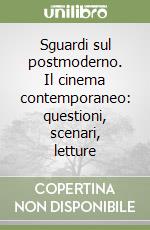 unilibro

Sguardi sul postmoderno. Il cinema contemporaneo: questioni, scenari, letture

COPERTINA NON DISPONIBILE